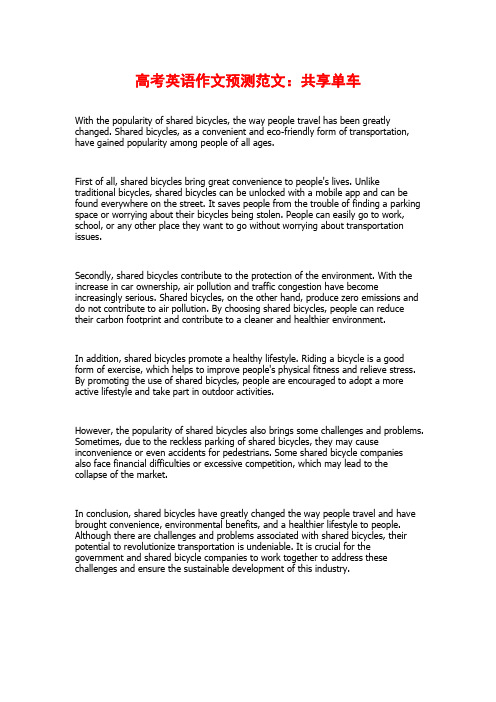 高考英语作文预测范文：共享单车

With the popularity of shared bicycles, the way people travel has been greatly changed. Shared bicycles, as a convenient and eco-friendly form of transportation, have gained popularity among people of all ages.

First of all, shared bicycles bring great convenience to people's lives. Unlike traditional bicycles, shared bicycles can be unlocked with a mobile app and can be found everywhere on the street. It saves people from the trouble of finding a parking space or worrying about their bicycles being stolen. People can easily go to work, school, or any other place they want to go without worrying about transportation issues.

Secondly, shared bicycles contribute to the protection of the environment. With the increase in car ownership, air pollution and traffic congestion have become increasingly serious. Shared bicycles, on the other hand, produce zero emissions and do not contribute to air pollution. By choosing shared bicycles, people can reduce their carbon footprint and contribute to a cleaner and healthier environment.

In addition, shared bicycles promote a healthy lifestyle. Riding a bicycle is a good form of exercise, which helps to improve people's physical fitness and relieve stress. By promoting the use of shared bicycles, people are encouraged to adopt a more active lifestyle and take part in outdoor activities.

However, the popularity of shared bicycles also brings some challenges and problems. Sometimes, due to the reckless parking of shared bicycles, they may cause inconvenience or even accidents for pedestrians. Some shared bicycle companies also face financial difficulties or excessive competition, which may lead to the collapse of the market.

In conclusion, shared bicycles have greatly changed the way people travel and have brought convenience, environmental benefits, and a healthier lifestyle to people. Although there are challenges and problems associated with shared bicycles, their potential to revolutionize transportation is undeniable. It is crucial for the government and shared bicycle companies to work together to address these challenges and ensure the sustainable development of this industry.